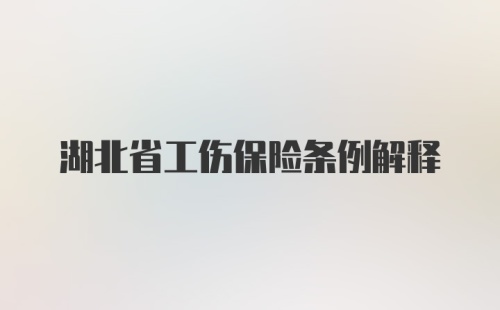 湖北省工伤保险条例解释